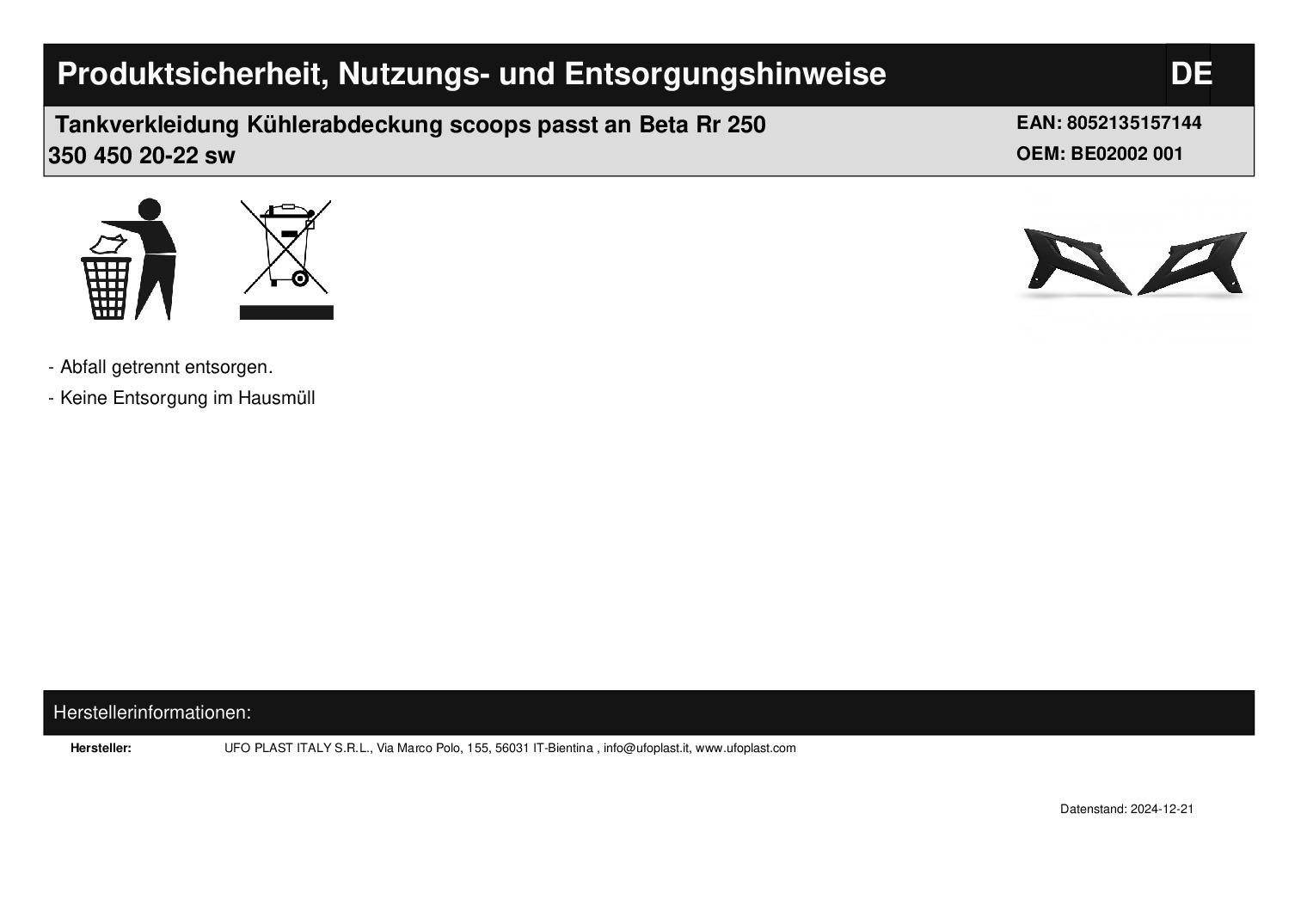 Produktsicherheit, Nutzungs- und Entsorgungshinweise DE

Tankverkleidung Kühlerabdeckung scoops passt an Beta Rr 250 350 450 20-22 sw

EAN: 8052135157144
OEM: BE02002 001

- Abfall getrennt entsorgen.
- Keine Entsorgung im Hausmüll

Herstellerinformationen:

Hersteller: UFO PLAST ITALY S.R.L., Via Marco Polo, 155, 56031 IT-Bientina , info@ufoplast.it, www.ufoplast.com

Datenstand: 2024-12-21